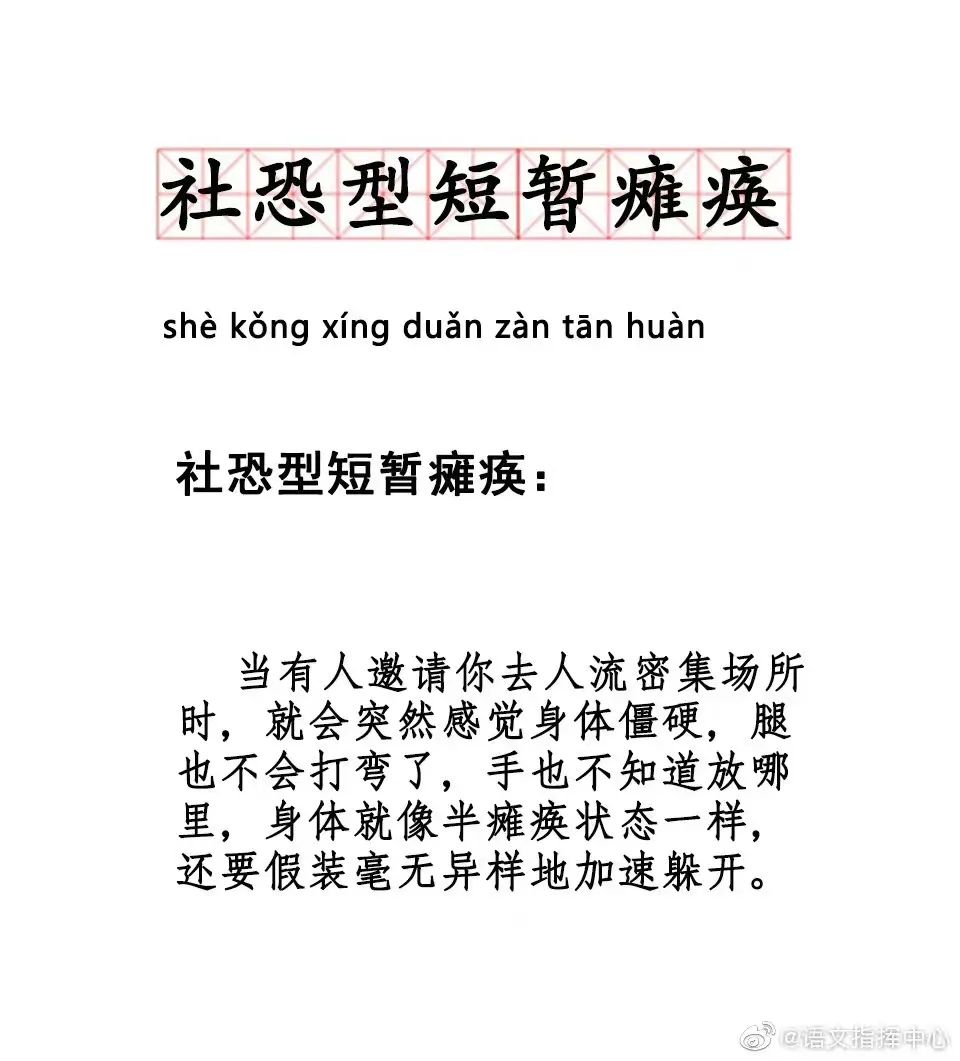 社恐型短暂瘫痪

shè kǒng xíng duǎn zàn tān huàn

社恐型短暂瘫痪：

当有人邀请你去人流密集场所时，就会突然感觉身体僵硬，腿也不会打弯了，手也不知道放哪里，身体就像半瘫痪状态一样，还要假装毫无异样地加速躲开。

@语文指挥中心